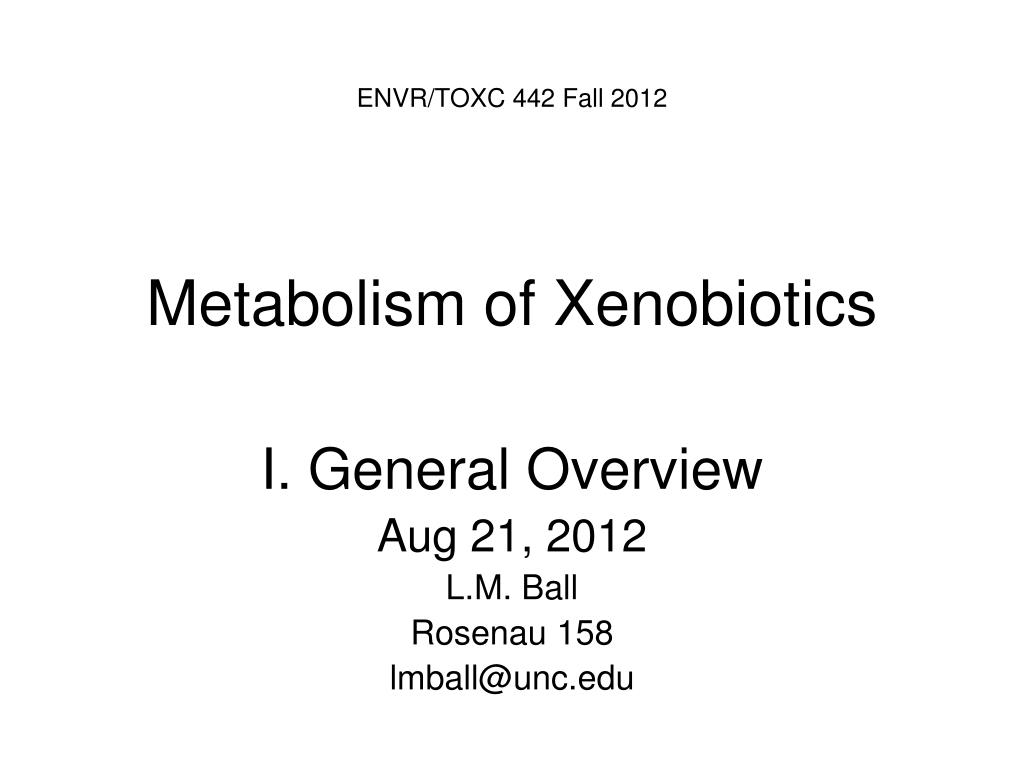 ENVR/TOXC 442 Fall 2012

Metabolism of Xenobiotics

I. General Overview
Aug 21, 2012
L.M. Ball
Rosenau 158
lmball@unc.edu